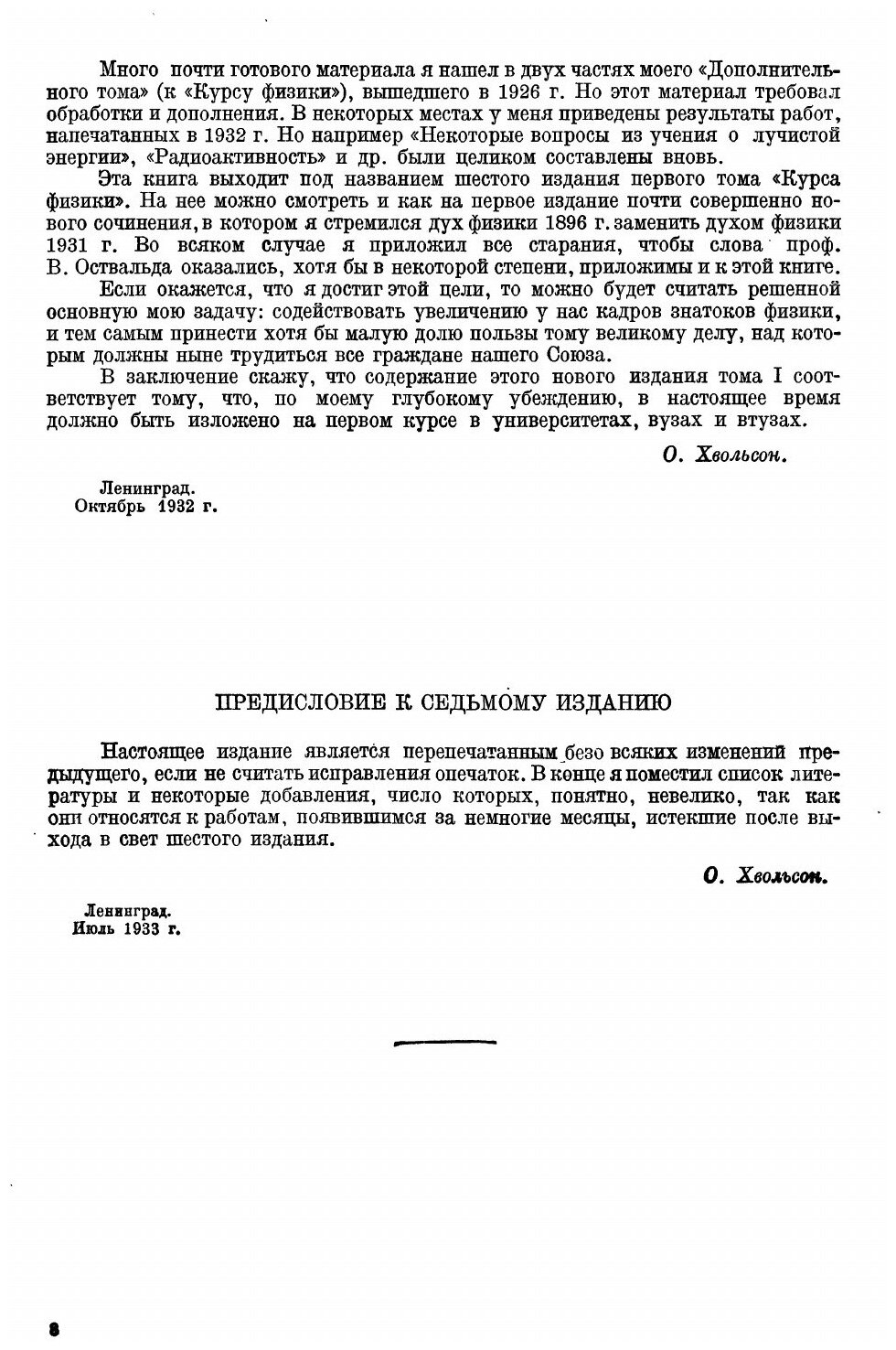 Много почти готового материала я нашел в двух частях моего «Дополнительного тома» (к «Курсу физики»), вышедшего в 1926 г. Но этот материал требовал обработки и дополнения. В некоторых местах у меня приведены результаты работ, напечатанных в 1932 г. Но например «Некоторые вопросы из учения о лучистой энергии», «Радиоактивность» и др. были целиком составлены вновь.

Эта книга выходит под названием шестого издания первого тома «Курса физики». На нее можно смотреть и как на первое издание почти совершенно нового сочинения, в котором я стремился дух физики 1896 г. заменить духом физики 1931 г. Во всяком случае я приложил все старания, чтобы слова проф. В. Оствальда оказались, хотя бы в некоторой степени, приложимы и к этой книге.

Если окажется, что я достиг этой цели, то можно будет считать решенной основную мою задачу: содействовать увеличению у нас кадров знатоков физики, и тем самым принести хотя бы малую долю пользы тому великому делу, над которым должны ныне трудиться все граждане нашего Союза.

В заключение скажу, что содержание этого нового издания тома I соответствует тому, что, по моему глубокому убеждению, в настоящее время должно быть изложено на первом курсе в университетах, вузах и втузах.

О. Хвольсон.

Ленинград.
Октябрь 1932 г.

ПРЕДИСЛОВИЕ К СЕДЬМОМУ ИЗДАНИЮ

Настоящее издание является перепечатанным безо всяких изменений предыдущего, если не считать исправления опечаток. В конце я поместил список литературы и некоторые добавления, число которых, понятно, невелико, так как они относятся к работам, появившимся за немногие месяцы, истекшие после выхода в свет шестого издания.

О. Хвольсон.

Ленинград.
Июль 1933 г.

8